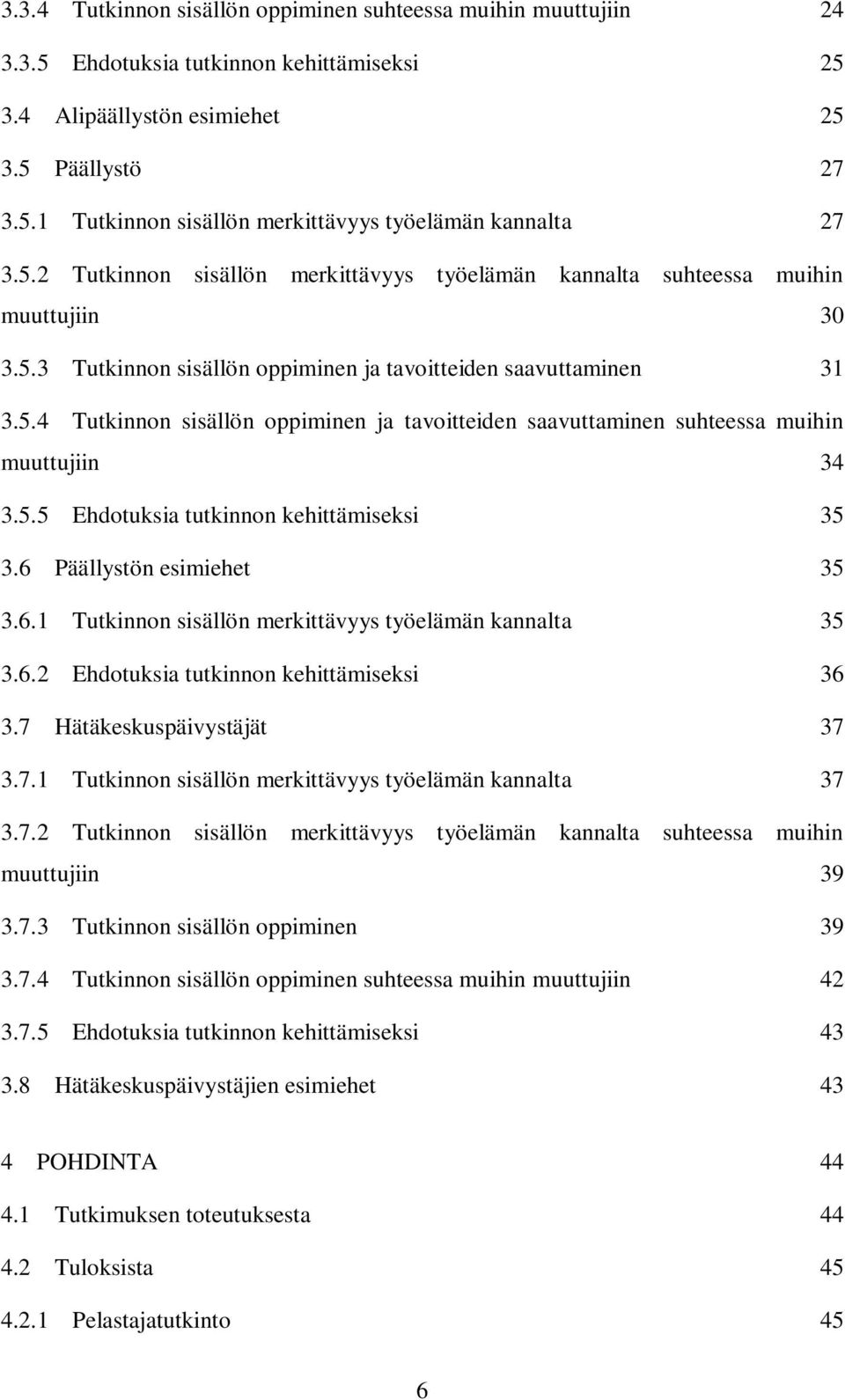 3.3.4 Tutkinnon sisällön oppiminen suhteessa muihin muuttujiin 24

3.3.5 Ehdotuksia tutkinnon kehittämiseksi 25

3.4 Alipäällystön esimiehet 25

3.5 Päällystö 27

3.5.1 Tutkinnon sisällön merkittävyys työelämän kannalta 27

3.5.2 Tutkinnon sisällön merkittävyys työelämän kannalta suhteessa muihin muuttujiin 30

3.5.3 Tutkinnon sisällön oppiminen ja tavoitteiden saavuttaminen 31

3.5.4 Tutkinnon sisällön oppiminen ja tavoitteiden saavuttaminen suhteessa muihin muuttujiin 34

3.5.5 Ehdotuksia tutkinnon kehittämiseksi 35

3.6 Päällystön esimiehet 35

3.6.1 Tutkinnon sisällön merkittävyys työelämän kannalta 35

3.6.2 Ehdotuksia tutkinnon kehittämiseksi 36

3.7 Hätäkeskuspäivystäjät 37

3.7.1 Tutkinnon sisällön merkittävyys työelämän kannalta 37

3.7.2 Tutkinnon sisällön merkittävyys työelämän kannalta suhteessa muihin muuttujiin 39

3.7.3 Tutkinnon sisällön oppiminen 39

3.7.4 Tutkinnon sisällön oppiminen suhteessa muihin muuttujiin 42

3.7.5 Ehdotuksia tutkinnon kehittämiseksi 43

3.8 Hätäkeskuspäivystäjien esimiehet 43

4 POHDINTA 44

4.1 Tutkimuksen toteutuksesta 44

4.2 Tuloksista 45

4.2.1 Pelastajatutkinto 45

6